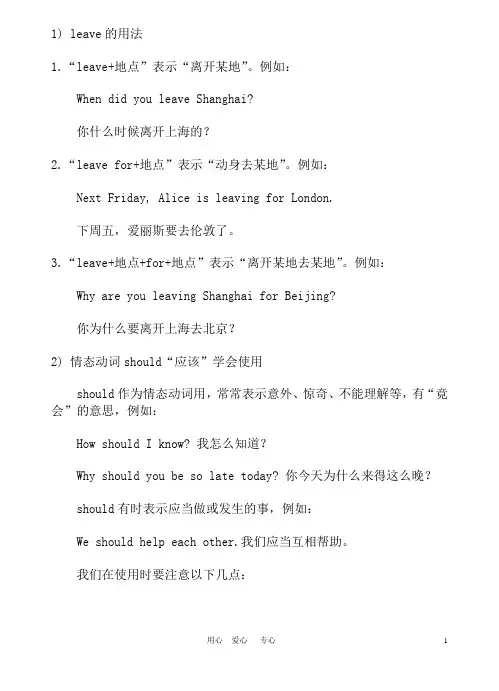 1) leave 的用法

1.“leave+地点”表示“离开某地”。例如：

When did you leave Shanghai?

你什么时候离开上海的？

2.“leave for+地点”表示“动身去某地”。例如：

Next Friday, Alice is leaving for London.

下周五，爱丽斯要去伦敦了。

3.“leave+地点+for+地点”表示“离开某地去某地”。例如：

Why are you leaving Shanghai for Beijing?

你为什么要离开上海去北京？

2) 情态动词 should“应该”学会使用

should 作为情态动词用，常常表示意外、惊奇、不能理解等，有“竟会”的意思，例如：

How should I know? 我怎么知道？

Why should you be so late today? 你今天为什么来得这么晚？

should 有时表示应当做或发生的事，例如：

We should help each other.我们应当互相帮助。

我们在使用时要注意以下几点：

用心 爱心 专心

1